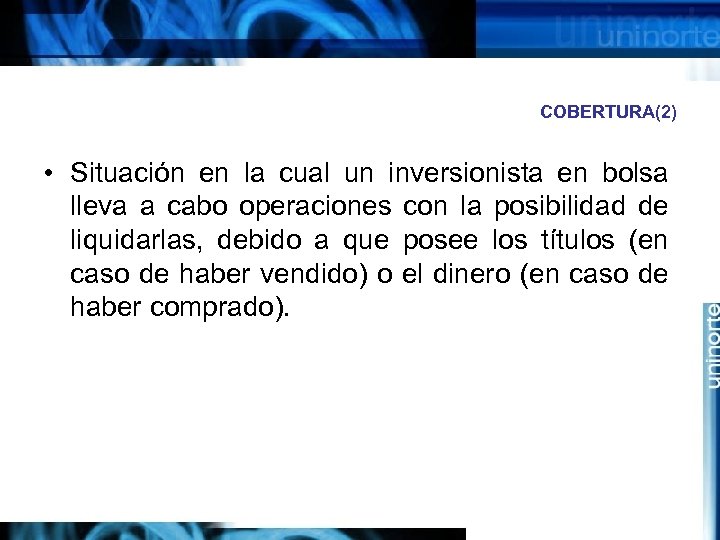 uninorte

COBERTURA(2)

• Situación en la cual un inversionista en bolsa lleva a cabo operaciones con la posibilidad de liquidarlas, debido a que posee los títulos (en caso de haber vendido) o el dinero (en caso de haber comprado).

uninorte